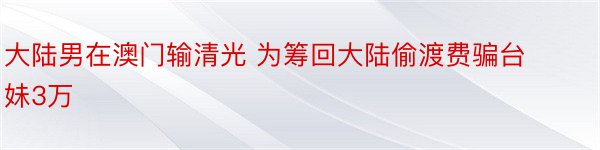 大陆男在澳门输清光 为筹回大陆偷渡费骗台妹3万